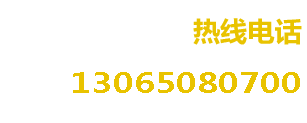 热线电话

13065080700